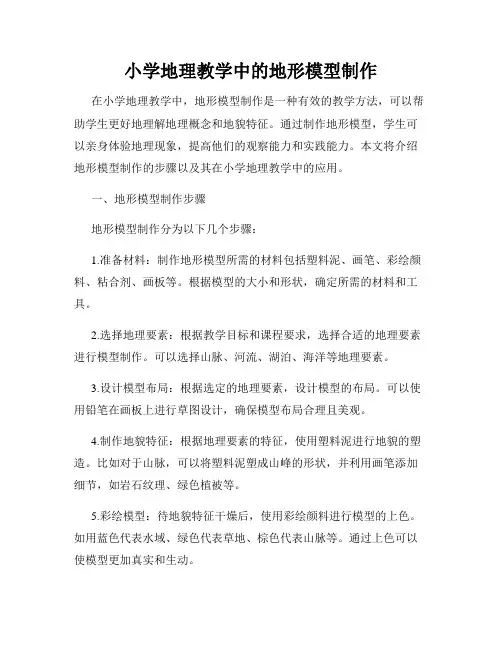 小学地理教学中的地形模型制作

在小学地理教学中，地形模型制作是一种有效的教学方法，可以帮助学生更好地理解地理概念和地貌特征。通过制作地形模型，学生可以亲身体验地理现象，提高他们的观察能力和实践能力。本文将介绍地形模型制作的步骤以及其在小学地理教学中的应用。

一、地形模型制作步骤

地形模型制作分为以下几个步骤：

1.准备材料：制作地形模型所需的材料包括塑料泥、画笔、彩绘颜料、粘合剂、画板等。根据模型的大小和形状，确定所需的材料和工具。

2.选择地理要素：根据教学目标和课程要求，选择合适的地理要素进行模型制作。可以选择山脉、河流、湖泊、海洋等地理要素。

3.设计模型布局：根据选定的地理要素，设计模型的布局。可以使用铅笔在画板上进行草图设计，确保模型布局合理且美观。

4.制作地貌特征：根据地理要素的特征，使用塑料泥进行地貌的塑造。比如对于山脉，可以将塑料泥塑成山峰的形状，并利用画笔添加细节，如岩石纹理、绿色植被等。

5.彩绘模型：待地貌特征干燥后，使用彩绘颜料进行模型的上色。如用蓝色代表水域、绿色代表草地、棕色代表山脉等。通过上色可以使模型更加真实和生动。